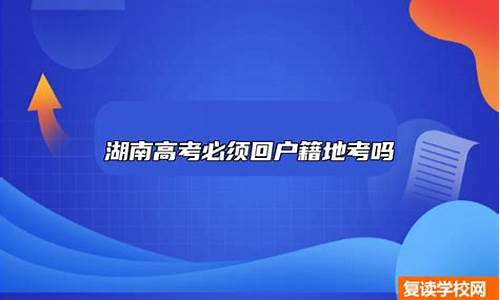 湖南高考必须回户籍地考吗

复读学校网